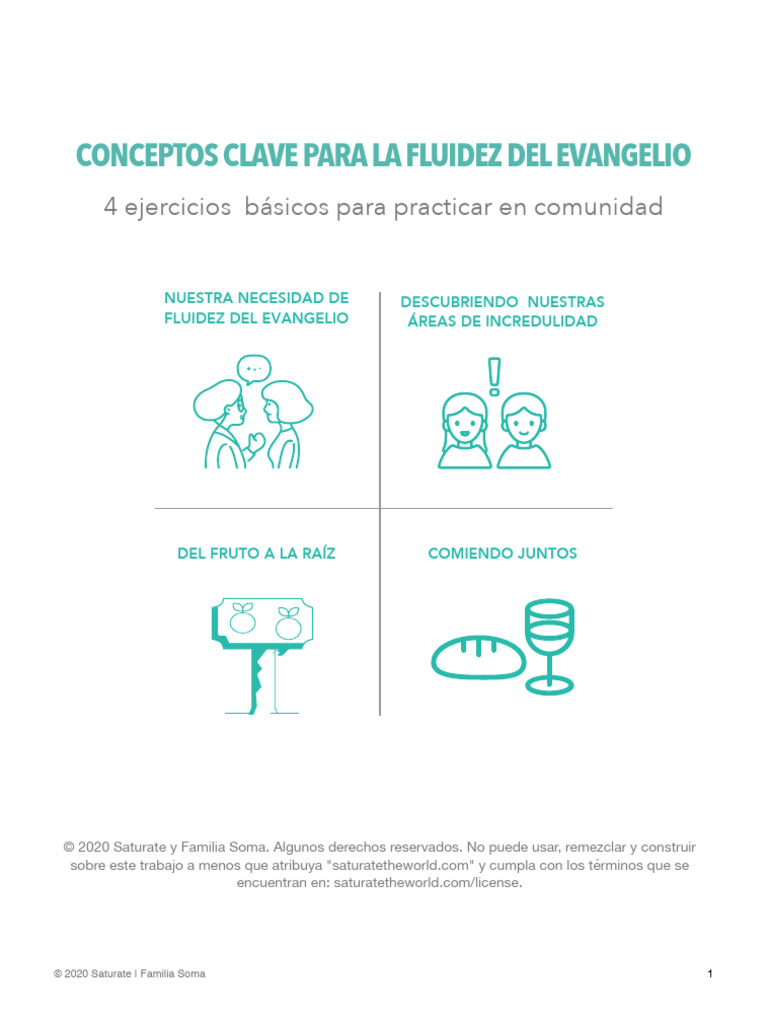 CONCEPTOS CLAVE PARA LA FLUIDEZ DEL EVANGELIO

4 ejercicios básicos para practicar en comunidad

NUESTRA NECESIDAD DE FLUIDEZ DEL EVANGELIO

DESCUBRIENDO NUESTRAS ÁREAS DE INCREDULIDAD

DEL FRUTO A LA RAÍZ

COMIENDO JUNTOS

© 2020 Saturate y Familia Soma. Algunos derechos reservados. No puede usar, remezclar y construir sobre este trabajo a menos que atribuya "saturatetheworld.com" y cumpla con los términos que se encuentran en: saturatetheworld.com/license.

© 2020 Saturate | Familia Soma

1